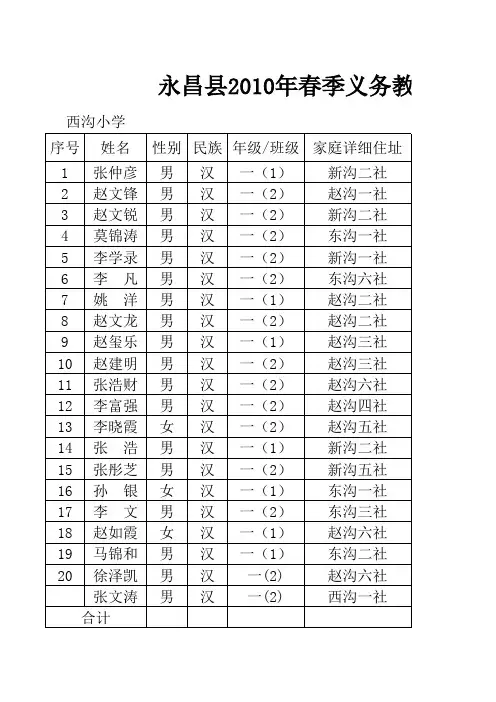 永昌县2010年春季义务教

西沟小学

| 序号 | 姓名 | 性别 | 民族 | 年级/班级 | 家庭详细住址 |
|---|---|---|---|---|---|
| 1 | 张仲彦 | 男 | 汉 | 一（1） | 新沟二社 |
| 2 | 赵文锋 | 男 | 汉 | 一（2） | 赵沟一社 |
| 3 | 赵文锐 | 男 | 汉 | 一（2） | 新沟二社 |
| 4 | 莫锦涛 | 男 | 汉 | 一（2） | 东沟一社 |
| 5 | 李学录 | 男 | 汉 | 一（2） | 新沟一社 |
| 6 | 李　凡 | 男 | 汉 | 一（2） | 东沟六社 |
| 7 | 姚　洋 | 男 | 汉 | 一（1） | 赵沟二社 |
| 8 | 赵文龙 | 男 | 汉 | 一（2） | 赵沟二社 |
| 9 | 赵玺乐 | 男 | 汉 | 一（1） | 赵沟三社 |
| 10 | 赵建明 | 男 | 汉 | 一（2） | 赵沟三社 |
| 11 | 张浩财 | 男 | 汉 | 一（2） | 赵沟六社 |
| 12 | 李富强 | 男 | 汉 | 一（2） | 赵沟四社 |
| 13 | 李晓霞 | 女 | 汉 | 一（2） | 赵沟五社 |
| 14 | 张　浩 | 男 | 汉 | 一（1） | 新沟二社 |
| 15 | 张彤芝 | 男 | 汉 | 一（2） | 新沟五社 |
| 16 | 孙　银 | 女 | 汉 | 一（1） | 东沟一社 |
| 17 | 李　文 | 男 | 汉 | 一（2） | 东沟三社 |
| 18 | 赵如霞 | 女 | 汉 | 一（1） | 赵沟六社 |
| 19 | 马锦和 | 男 | 汉 | 一（1） | 东沟二社 |
| 20 | 徐泽凯 | 男 | 汉 | 一(2) | 赵沟六社 |
|  | 张文涛 | 男 | 汉 | 一(2) | 西沟一社 |
| 合计 |  |  |  |  |  |